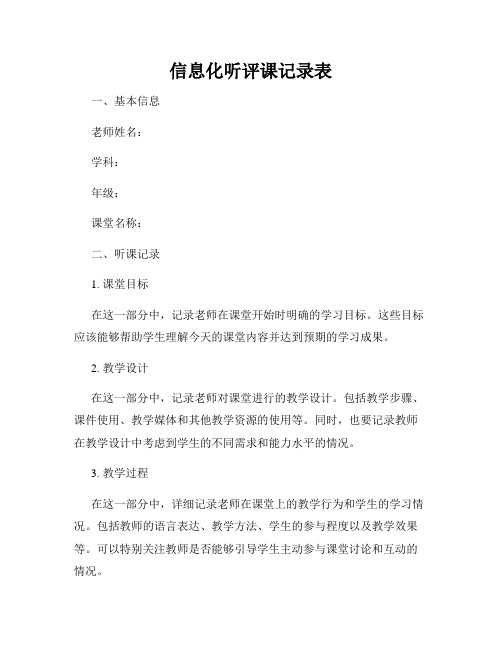 信息化听评课记录表

一、基本信息

老师姓名：

学科：

年级：

课堂名称：

二、听课记录

1. 课堂目标

在这一部分中，记录老师在课堂开始时明确的学习目标。这些目标应该能够帮助学生理解今天的课堂内容并达到预期的学习成果。

2. 教学设计

在这一部分中，记录老师对课堂进行的教学设计。包括教学步骤、课件使用、教学媒体和其他教学资源的使用等。同时，也要记录教师在教学设计中考虑到学生的不同需求和能力水平的情况。

3. 教学过程

在这一部分中，详细记录老师在课堂上的教学行为和学生的学习情况。包括教师的语言表达、教学方法、学生的参与程度以及教学效果等。可以特别关注教师是否能够引导学生主动参与课堂讨论和互动的情况。